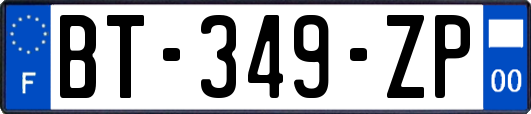 F

BT-349-ZP

00